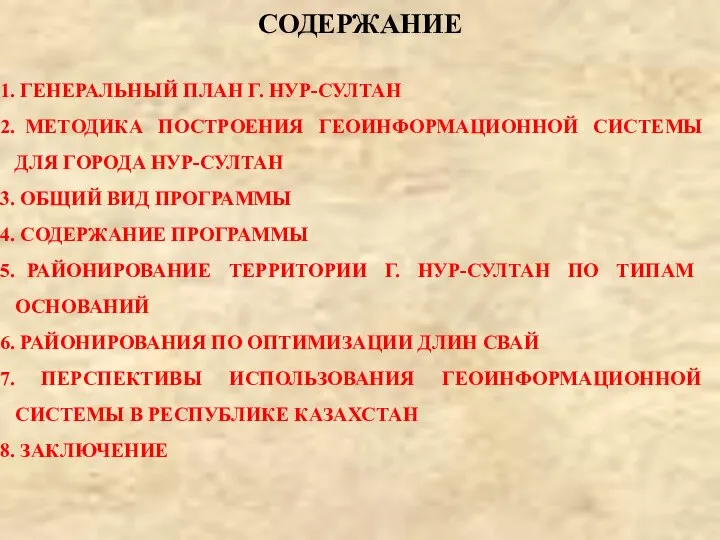 СОДЕРЖАНИЕ

1. ГЕНЕРАЛЬНЫЙ ПЛАН Г. НУР-СУЛТАН

2. МЕТОДИКА ПОСТРОЕНИЯ ГЕОИНФОРМАЦИОННОЙ СИСТЕМЫ ДЛЯ ГОРОДА НУР-СУЛТАН

3. ОБЩИЙ ВИД ПРОГРАММЫ

4. СОДЕРЖАНИЕ ПРОГРАММЫ

5. РАЙОНИРОВАНИЕ ТЕРРИТОРИИ Г. НУР-СУЛТАН ПО ТИПАМ ОСНОВАНИЙ

6. РАЙОНИРОВАНИЯ ПО ОПТИМИЗАЦИИ ДЛИН СВАЙ

7. ПЕРСПЕКТИВЫ ИСПОЛЬЗОВАНИЯ ГЕОИНФОРМАЦИОННОЙ СИСТЕМЫ В РЕСПУБЛИКЕ КАЗАХСТАН

8. ЗАКЛЮЧЕНИЕ